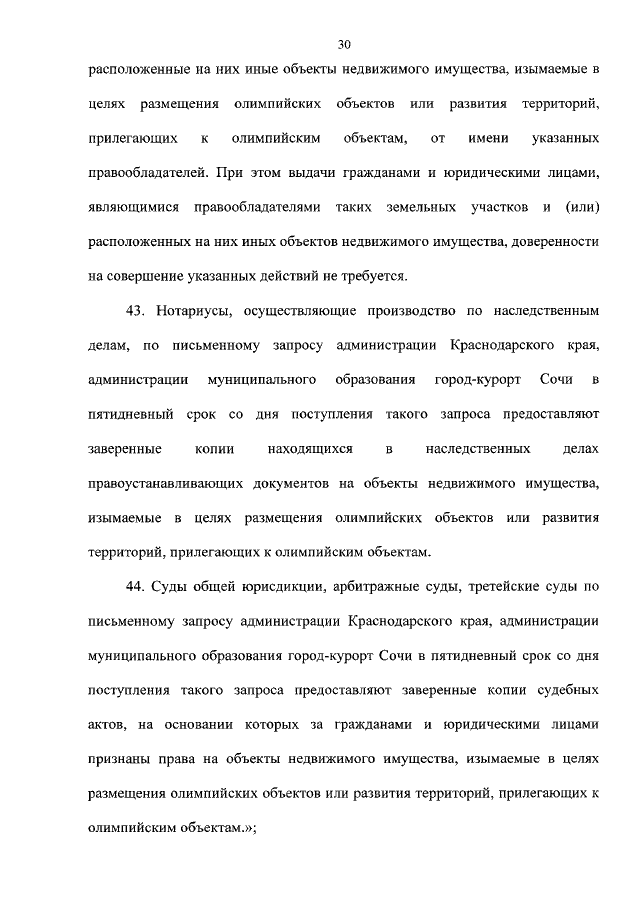 30

расположенные на них иные объекты недвижимого имущества, изымаемые в целях размещения олимпийских объектов или развития территорий, прилегающих к олимпийским объектам, от имени указанных правообладателей. При этом выдачи гражданами и юридическими лицами, являющимися правообладателями таких земельных участков и (или) расположенных на них иных объектов недвижимого имущества, доверенности на совершение указанных действий не требуется.

43. Нотариусы, осуществляющие производство по наследственным делам, по письменному запросу администрации Краснодарского края, администрации муниципального образования город-курорт Сочи в пятидневный срок со дня поступления такого запроса предоставляют заверенные копии находящихся в наследственных делах правоустанавливающих документов на объекты недвижимого имущества, изымаемые в целях размещения олимпийских объектов или развития территорий, прилегающих к олимпийским объектам.

44. Суды общей юрисдикции, арбитражные суды, третейские суды по письменному запросу администрации Краснодарского края, администрации муниципального образования город-курорт Сочи в пятидневный срок со дня поступления такого запроса предоставляют заверенные копии судебных актов, на основании которых за гражданами и юридическими лицами признаны права на объекты недвижимого имущества, изымаемые в целях размещения олимпийских объектов или развития территорий, прилегающих к олимпийским объектам.»;